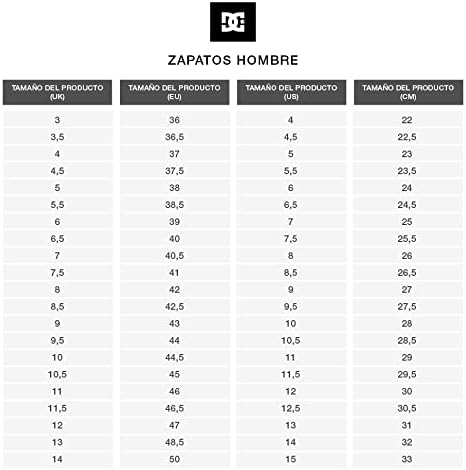 DC

ZAPATOS HOMBRE

| TAMAÑO DEL PRODUCTO (UK) | TAMAÑO DEL PRODUCTO (EU) | TAMAÑO DEL PRODUCTO (US) | TAMAÑO DEL PRODUCTO (CM) |
|---|---|---|---|
| 3 | 36 | 4 | 22 |
| 3,5 | 36,5 | 4,5 | 22,5 |
| 4 | 37 | 5 | 23 |
| 4,5 | 37,5 | 5,5 | 23,5 |
| 5 | 38 | 6 | 24 |
| 5,5 | 38,5 | 6,5 | 24,5 |
| 6 | 39 | 7 | 25 |
| 6,5 | 40 | 7,5 | 25,5 |
| 7 | 40,5 | 8 | 26 |
| 7,5 | 41 | 8,5 | 26,5 |
| 8 | 42 | 9 | 27 |
| 8,5 | 42,5 | 9,5 | 27,5 |
| 9 | 43 | 10 | 28 |
| 9,5 | 44 | 10,5 | 28,5 |
| 10 | 44,5 | 11 | 29 |
| 10,5 | 45 | 11,5 | 29,5 |
| 11 | 46 | 12 | 30 |
| 11,5 | 46,5 | 12,5 | 30,5 |
| 12 | 47 | 13 | 31 |
| 13 | 48,5 | 14 | 32 |
| 14 | 50 | 15 | 33 |